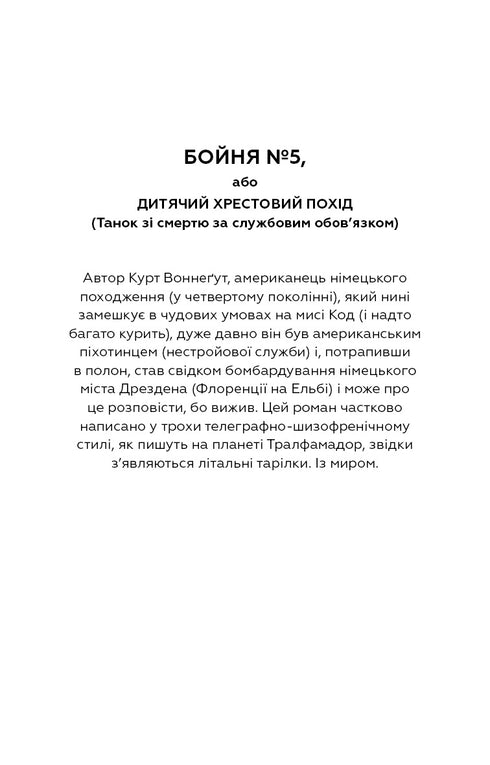 БОЙНЯ №5,
або
ДИТЯЧИЙ ХРЕСТОВИЙ ПОХІД
(Танок зі смертю за службовим обов'язком)

Автор Курт Воннеґут, американець німецького походження (у четвертому поколінні), який нині замешкує в чудових умовах на мисі Код (і надто багато курить), дуже давно він був американським піхотинцем (нестройової служби) і, потрапивши в полон, став свідком бомбардування німецького міста Дрездена (Флоренції на Ельбі) і може про це розповісти, бо вижив. Цей роман частково написано у трохи телеграфно-шизофренічному стилі, як пишуть на планеті Тралфамадор, звідки з'являються літальні тарілки. Із миром.